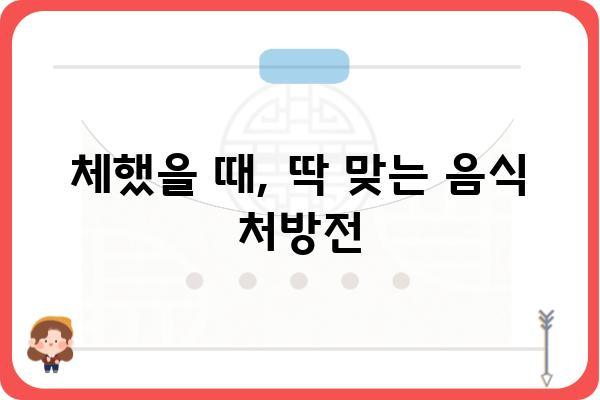 체했을 때, 딱 맞는 음식 처방전